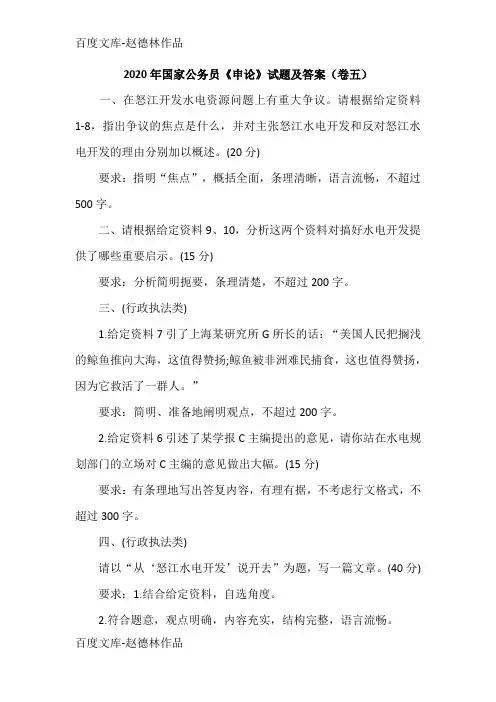 百度文库-赵德林作品

2020年国家公务员《申论》试题及答案（卷五）

一、在怒江开发水电资源问题上有重大争议。请根据给定资料1-8，指出争议的焦点是什么，并对主张怒江水电开发和反对怒江水电开发的理由分别加以概述。(20分)

要求：指明“焦点”，概括全面，条理清晰，语言流畅，不超过500字。

二、请根据给定资料9、10，分析这两个资料对搞好水电开发提供了哪些重要启示。(15分)

要求：分析简明扼要，条理清楚，不超过200字。

三、(行政执法类)

1.给定资料7引了上海某研究所G所长的话：“美国人民把搁浅的鲸鱼推向大海，这值得赞扬;鲸鱼被非洲难民捕食，这也值得赞扬，因为它救活了一群人。”

要求：简明、准备地阐明观点，不超过200字。

2.给定资料6引述了某学报C主编提出的意见，请你站在水电规划部门的立场对C主编的意见做出大幅。(15分)

要求：有条理地写出答复内容，有理有据，不考虑行文格式，不超过300字。

四、(行政执法类)

请以“从‘怒江水电开发’说开去”为题，写一篇文章。(40分)

要求：1.结合给定资料，自选角度。

2.符合题意，观点明确，内容充实，结构完整，语言流畅。

百度文库-赵德林作品